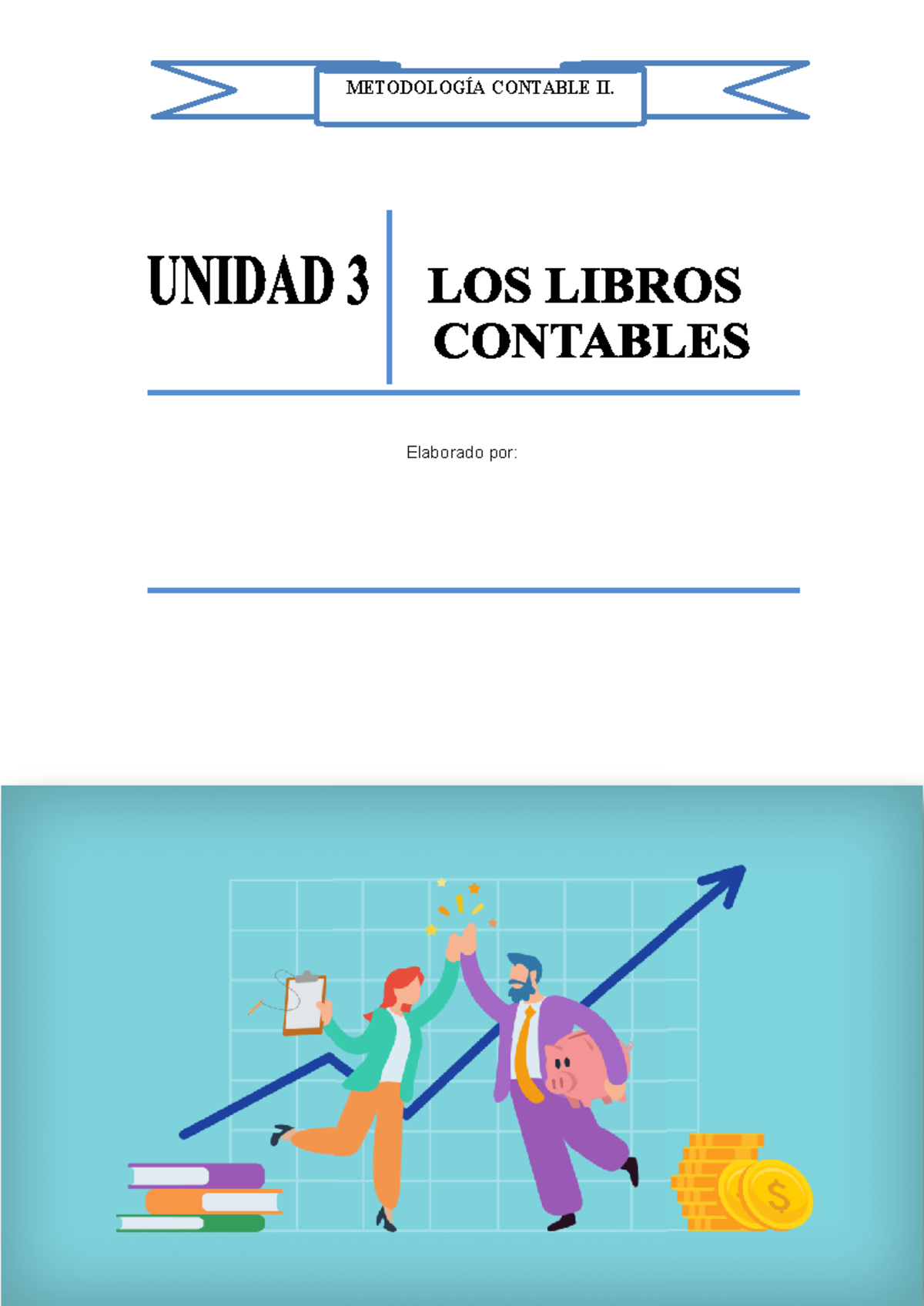 METODOLOGÍA CONTABLE II.

UNIDAD 3

LOS LIBROS CONTABLES

Elaborado por:

$